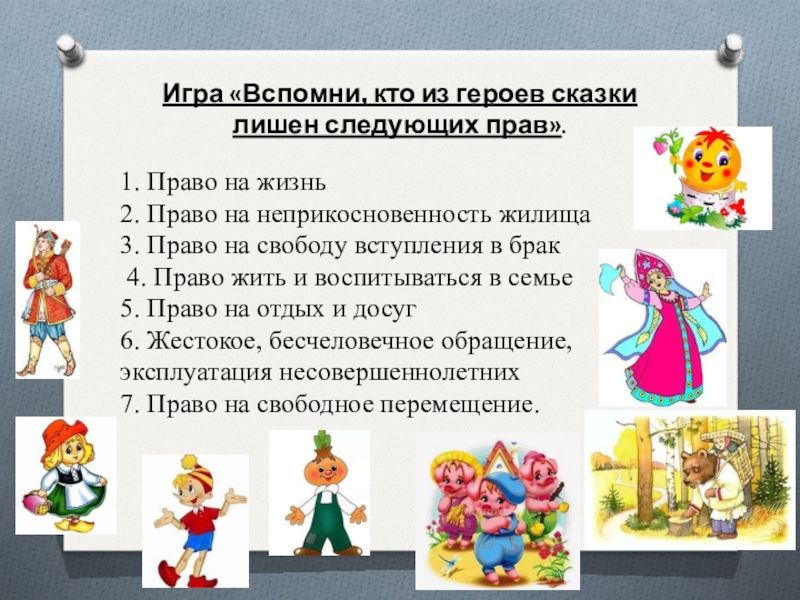 Игра «Вспомни, кто из героев сказки лишен следующих прав».

1. Право на жизнь
2. Право на неприкосновенность жилища
3. Право на свободу вступления в брак
4. Право жить и воспитываться в семье
5. Право на отдых и досуг
6. Жестокое, бесчеловечное обращение, эксплуатация несовершеннолетних
7. Право на свободное перемещение.